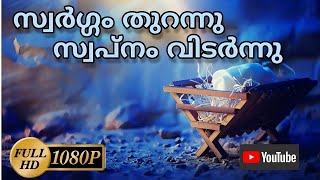 സ്വർഗ്ഗം തുറന്നു
സ്വപ്നം വിടർന്നു

FULL HD 1080P

YouTube